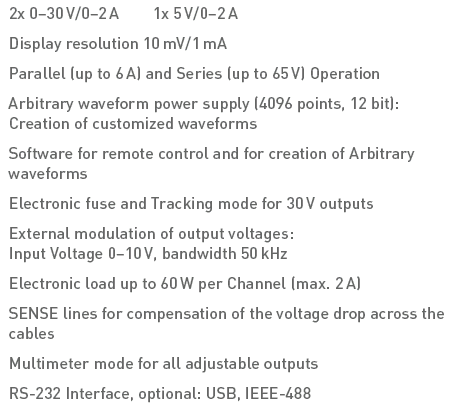 2x 0–30 V/0–2 A   1x 5 V/0–2 A

Display resolution 10 mV/1 mA

Parallel (up to 6 A) and Series (up to 65 V) Operation

Arbitrary waveform power supply (4096 points, 12 bit): Creation of customized waveforms

Software for remote control and for creation of Arbitrary waveforms

Electronic fuse and Tracking mode for 30 V outputs

External modulation of output voltages: Input Voltage 0–10 V, bandwidth 50 kHz

Electronic load up to 60 W per Channel (max. 2 A)

SENSE lines for compensation of the voltage drop across the cables

Multimeter mode for all adjustable outputs

RS-232 Interface, optional: USB, IEEE-488